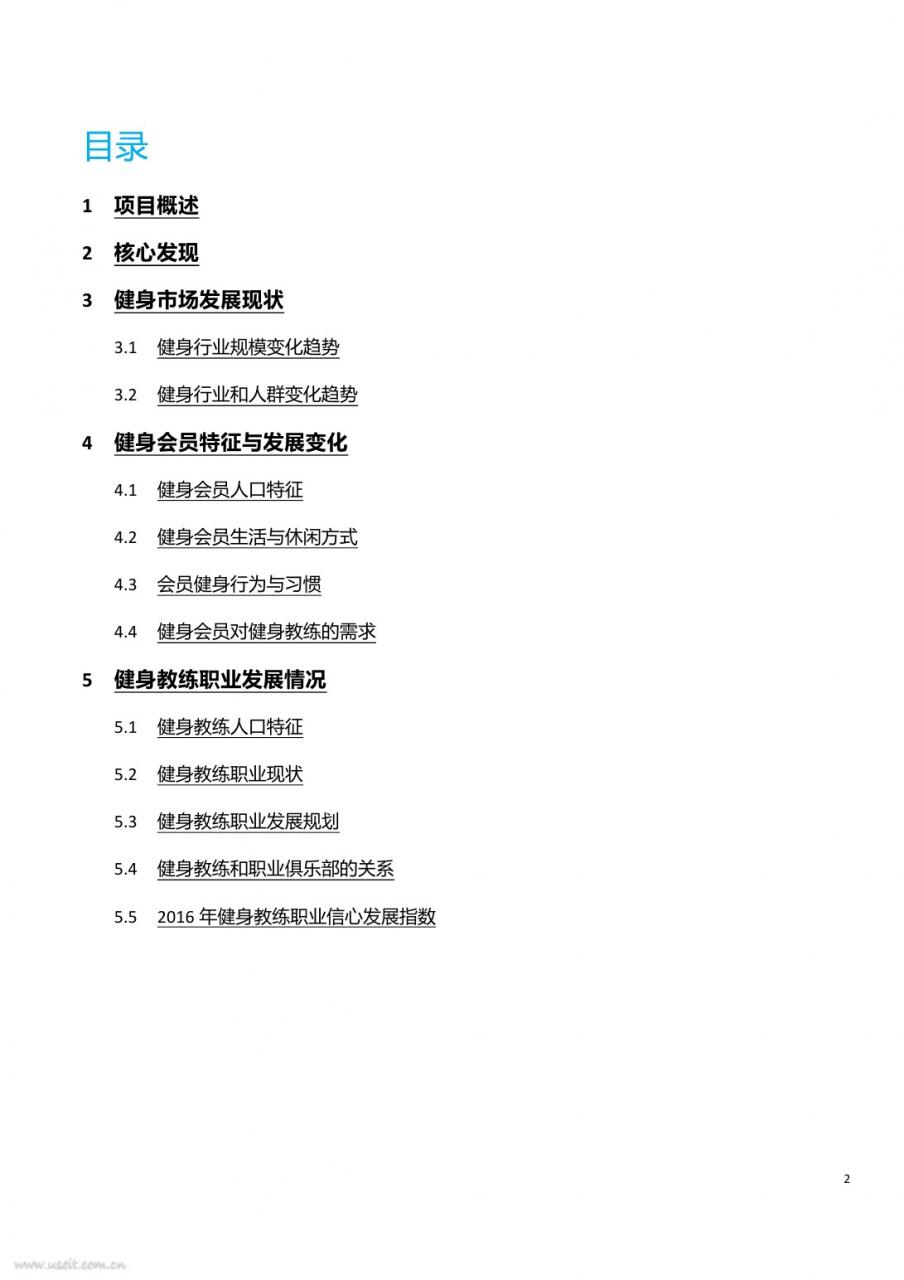 目录

1 项目概述

2 核心发现

3 健身市场发展现状

3.1 健身行业规模变化趋势

3.2 健身行业和人群变化趋势

4 健身会员特征与发展变化

4.1 健身会员人口特征

4.2 健身会员生活与休闲方式

4.3 会员健身行为与习惯

4.4 健身会员对健身教练的需求

5 健身教练职业发展情况

5.1 健身教练人口特征

5.2 健身教练职业现状

5.3 健身教练职业发展规划

5.4 健身教练和职业俱乐部的关系

5.5 2016 年健身教练职业信心发展指数

2

www.useit.com.cn